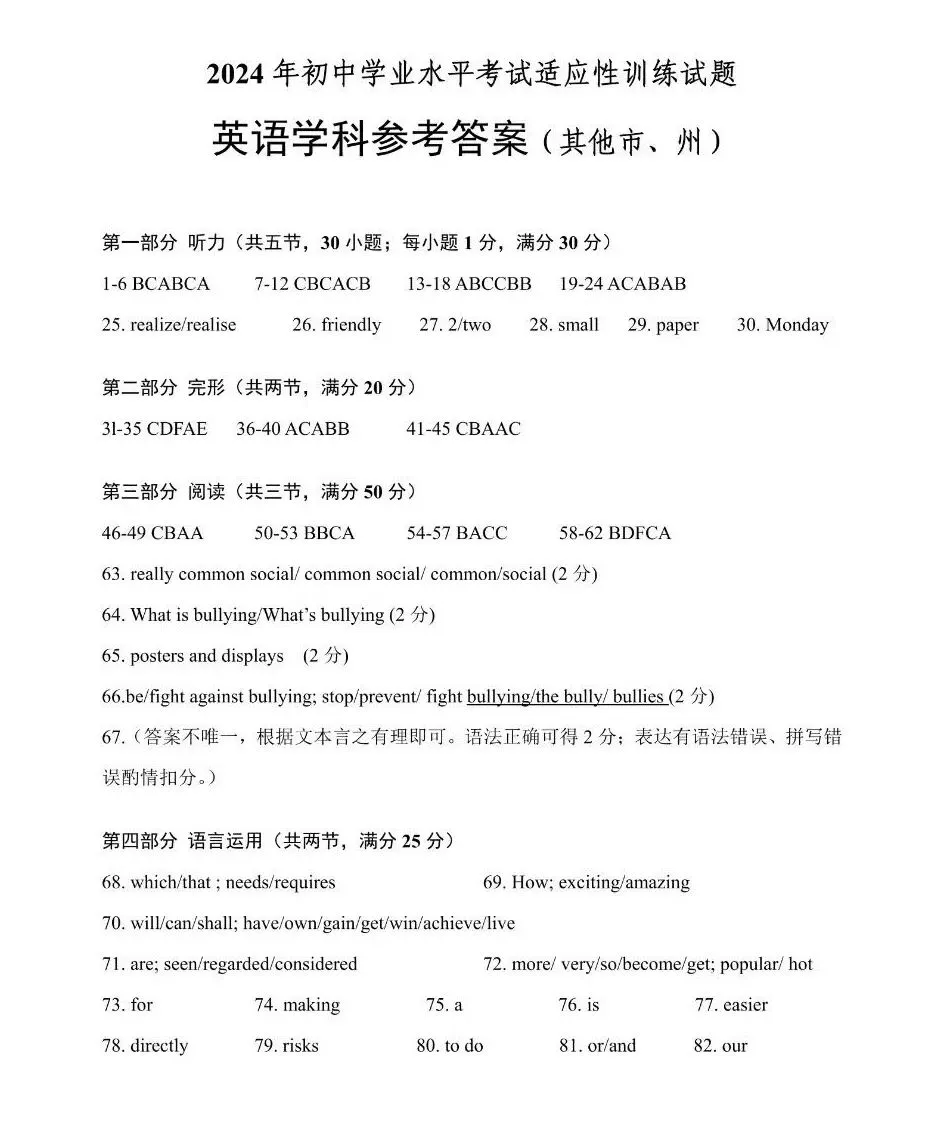 2024 年初中学业水平考试适应性训练试题

英语学科参考答案（其他市、州）

第一部分 听力（共五节，30 小题；每小题 1 分，满分 30 分）

1-6 BCABCA  7-12 CBCACB  13-18 ABCCBB  19-24 ACABAB

25. realize/realise  26. friendly  27. 2/two  28. small  29. paper  30. Monday

第二部分 完形（共两节，满分 20 分）

3l-35 CDFAE  36-40 ACABB  41-45 CBAAC

第三部分 阅读（共三节，满分 50 分）

46-49 CBAA  50-53 BBCA  54-57 BACC  58-62 BDFCA

63. really common social/ common social/ common/social (2 分)

64. What is bullying/What's bullying (2 分)

65. posters and displays (2 分)

66.be/fight against bullying; stop/prevent/ fight bullying/the bully/ bullies (2 分)

67.（答案不唯一，根据文本言之有理即可。语法正确可得 2 分；表达有语法错误、拼写错误酌情扣分。）

第四部分 语言运用（共两节，满分 25 分）

68. which/that ; needs/requires  69. How; exciting/amazing

70. will/can/shall; have/own/gain/get/win/achieve/live

71. are; seen/regarded/considered  72. more/ very/so/become/get; popular/ hot

73. for  74. making  75. a  76. is  77. easier

78. directly  79. risks  80. to do  81. or/and  82. our